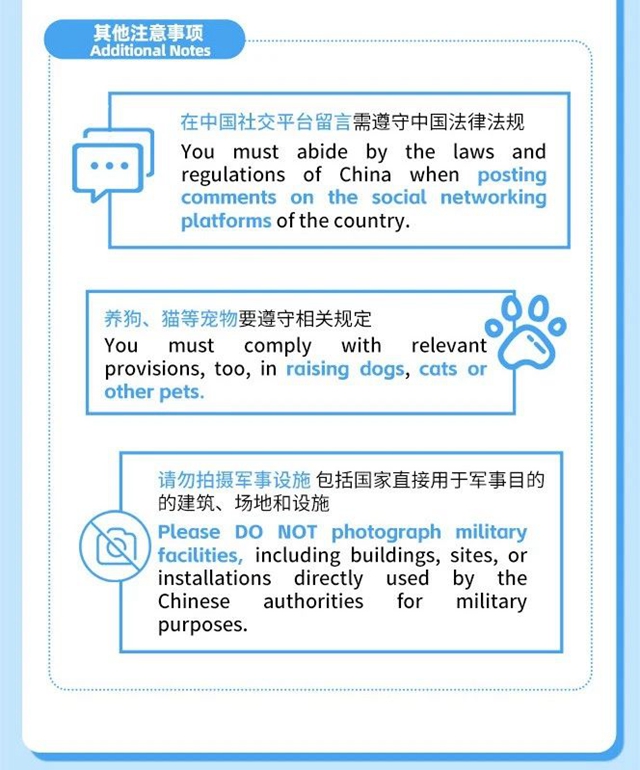 其他注意事项
Additional Notes

在中国社交平台留言需遵守中国法律法规
You must abide by the laws and regulations of China when posting comments on the social networking platforms of the country.

养狗、猫等宠物要遵守相关规定
You must comply with relevant provisions, too, in raising dogs, cats or other pets.

请勿拍摄军事设施 包括国家直接用于军事目的的建筑、场地和设施
Please DO NOT photograph military facilities, including buildings, sites, or installations directly used by the Chinese authorities for military purposes.